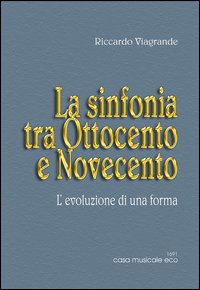 Riccardo Viagrande

La sinfonia tra Ottocento e Novecento

L' evoluzione di una forma

1691
casa musicale eco